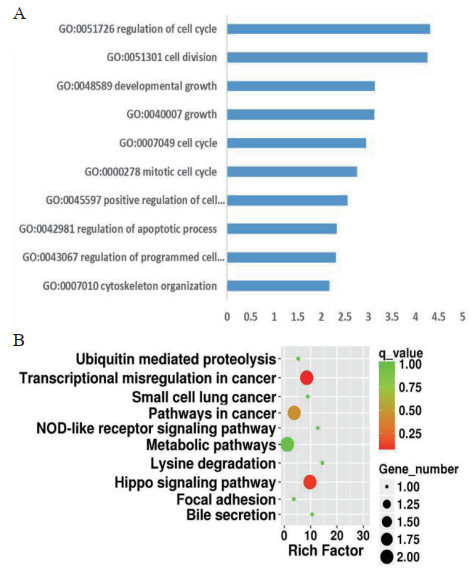 A

GO:0051726 regulation of cell cycle
GO:0051301 cell division
GO:0048589 developmental growth
GO:0040007 growth
GO:0007049 cell cycle
GO:0000278 mitotic cell cycle
GO:0045597 positive regulation of cell...
GO:0042981 regulation of apoptotic process
GO:0043067 regulation of programmed cell...
GO:0007010 cytoskeleton organization

0 0.5 1 1.5 2 2.5 3 3.5 4 4.5 5

B

Ubiquitin mediated proteolysis
Transcriptional misregulation in cancer
Small cell lung cancer
Pathways in cancer
NOD-like receptor signaling pathway
Metabolic pathways
Lysine degradation
Hippo signaling pathway
Focal adhesion
Bile secretion

0 10 20 30
Rich Factor

q_value
1.00
0.75
0.50
0.25

Gene_number
1.00
1.25
1.50
1.75
2.00